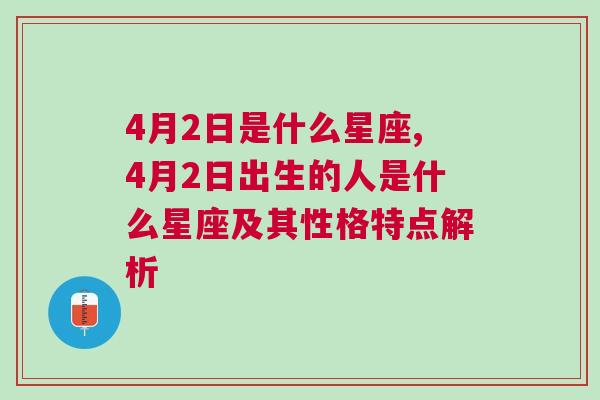 4月2日是什么星座,4月2日出生的人是什么星座及其性格特点解析